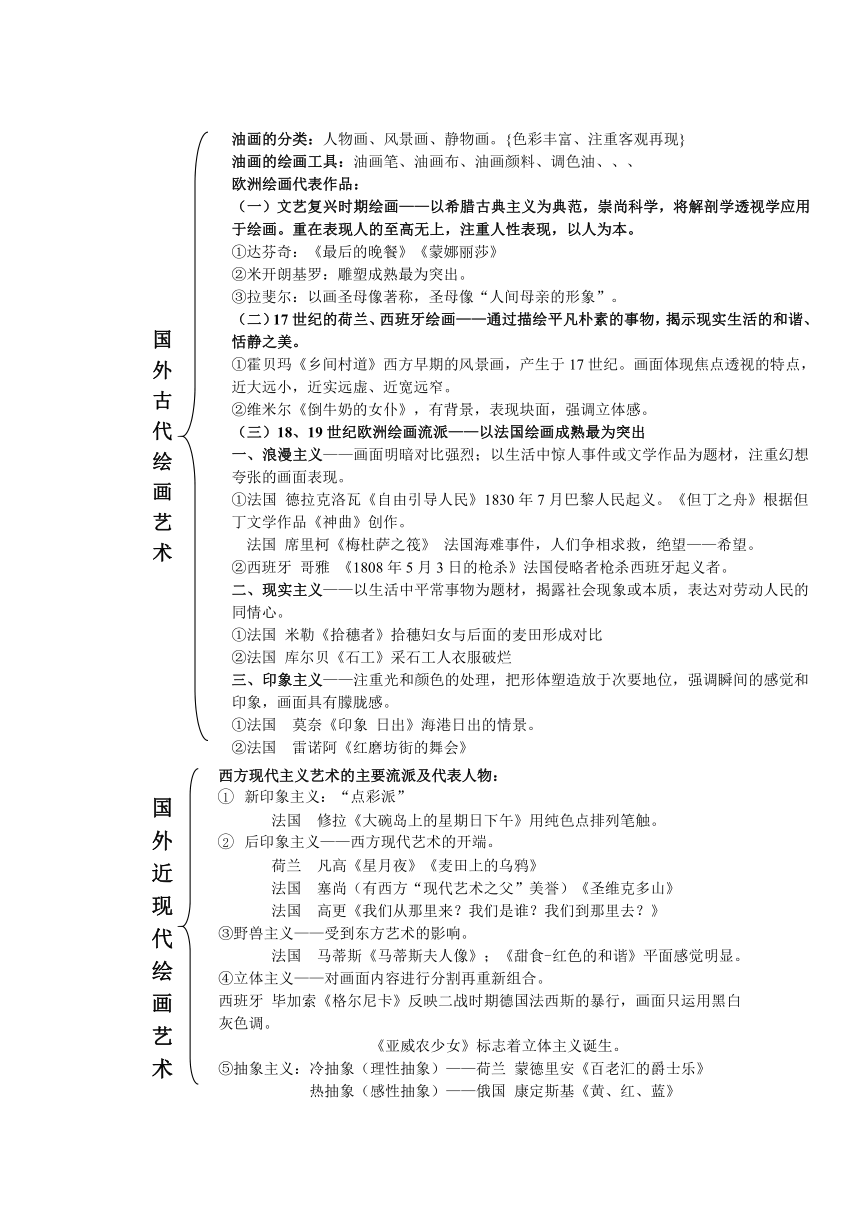 国外古代绘画艺术

油画的分类：人物画、风景画、静物画。{色彩丰富、注重客观再现}
油画的绘画工具：油画笔、油画布、油画颜料、调色油、、、
欧洲绘画代表作品：
（一）文艺复兴时期绘画——以希腊古典主义为典范，崇尚科学，将解剖学透视学应用于绘画。重在表现人的至高无上，注重人性表现，以人为本。
①达芬奇：《最后的晚餐》《蒙娜丽莎》
②米开朗基罗：雕塑成熟最为突出。
③拉斐尔：以画圣母像著称，圣母像“人间母亲的形象”。
（二）17 世纪的荷兰、西班牙绘画——通过描绘平凡朴素的事物，揭示现实生活的和谐、恬静之美。
①霍贝玛《乡间村道》西方早期的风景画，产生于 17 世纪。画面体现焦点透视的特点，近大远小，近实远虚、近宽远窄。
②维米尔《倒牛奶的女仆》，有背景，表现块面，强调立体感。
（三）18、19 世纪欧洲绘画流派——以法国绘画成熟最为突出
一、浪漫主义——画面明暗对比强烈；以生活中惊人事件或文学作品为题材，注重幻想夸张的画面表现。
①法国 德拉克洛瓦《自由引导人民》1830 年 7 月巴黎人民起义。《但丁之舟》根据但丁文学作品《神曲》创作。
法国 席里柯《梅杜萨之筏》 法国海难事件，人们争相求救，绝望——希望。
②西班牙 哥雅 《1808 年 5 月 3 日的枪杀》法国侵略者枪杀西班牙起义者。
二、现实主义——以生活中平常事物为题材，揭露社会现象或本质，表达对劳动人民的同情心。
①法国 米勒《拾穗者》拾穗妇女与后面的麦田形成对比
②法国 库尔贝《石工》采石工人衣服破烂
三、印象主义——注重光和颜色的处理，把形体塑造放于次要地位，强调瞬间的感觉和印象，画面具有朦胧感。
①法国 莫奈《印象 日出》海港日出的情景。
②法国 雷诺阿《红磨坊街的舞会》

国外近现代绘画艺术

西方现代主义艺术的主要流派及代表人物：
① 新印象主义：“点彩派”
法国 修拉《大碗岛上的星期日下午》用纯色点排列笔触。
② 后印象主义——西方现代艺术的开端。
荷兰 凡高《星月夜》《麦田上的乌鸦》
法国 塞尚（有西方“现代艺术之父”美誉）《圣维克多山》
法国 高更《我们从那里来？我们是谁？我们到那里去？》
③野兽主义——受到东方艺术的影响。
法国 马蒂斯《马蒂斯夫人像》；《甜食-红色的和谐》平面感觉明显。
④立体主义——对画面内容进行分割再重新组合。
西班牙 毕加索《格尔尼卡》反映二战时期德国法西斯的暴行，画面只运用黑白灰色调。
《亚威农少女》标志着立体主义诞生。
⑤抽象主义：冷抽象（理性抽象）——荷兰 蒙德里安《百老汇的爵士乐》
热抽象（感性抽象）——俄国 康定斯基《黄、红、蓝》